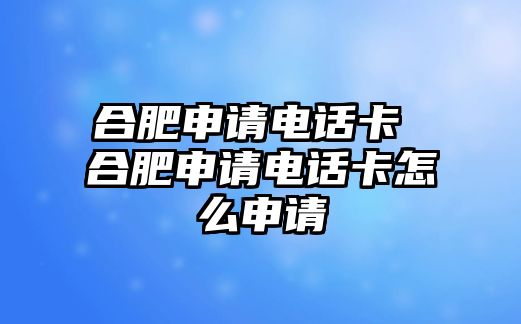 合肥申请电话卡 合肥申请电话卡怎么申请